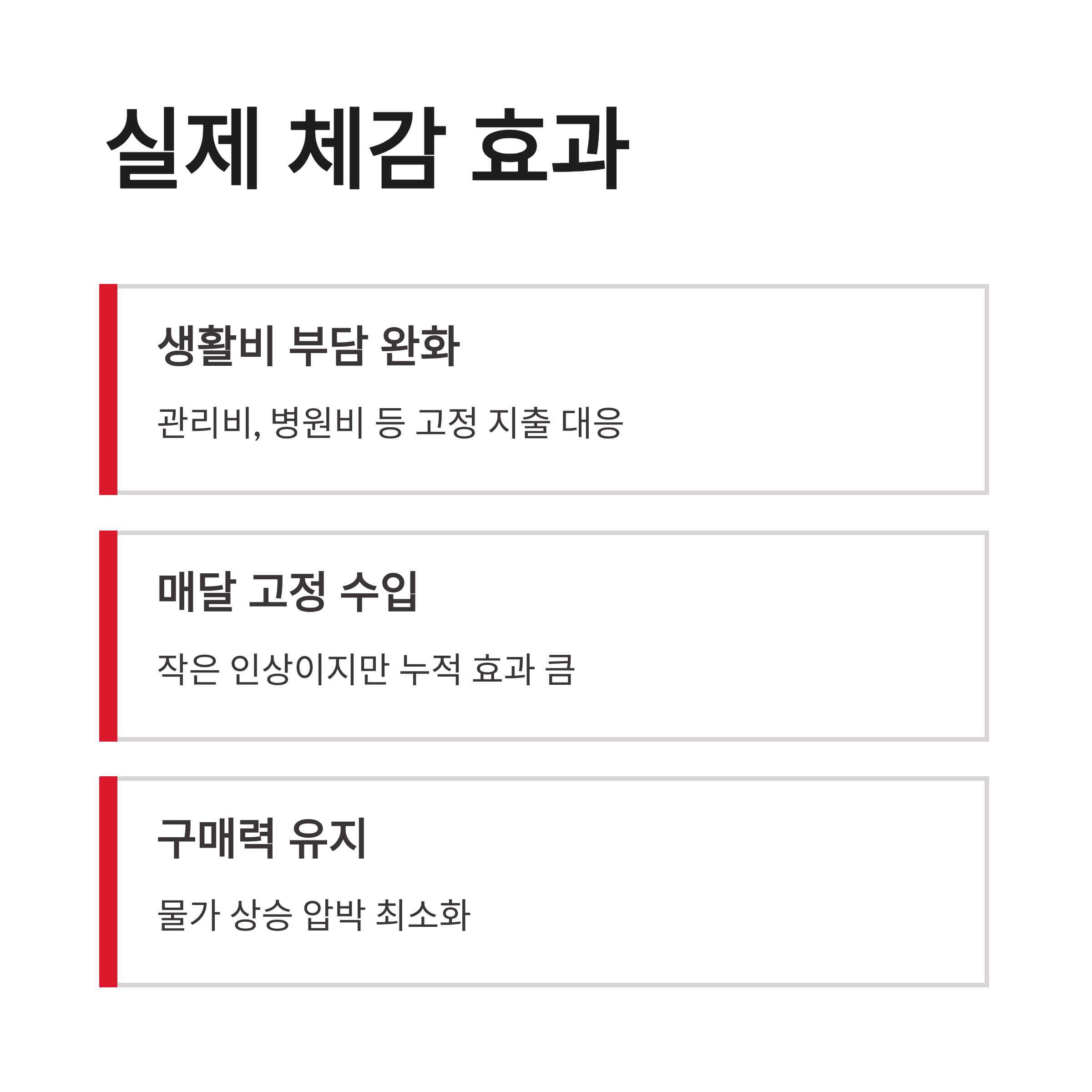 실제 체감 효과

생활비 부담 완화

관리비, 병원비 등 고정 지출 대응

매달 고정 수입

작은 인상이지만 누적 효과 큼

구매력 유지

물가 상승 압박 최소화